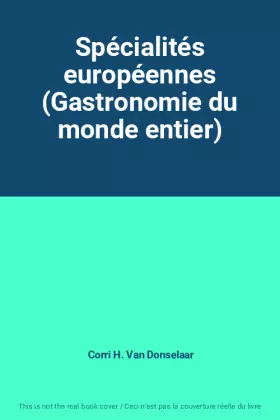 Spécialités européennes (Gastronomie du monde entier)

Corri H. Van Donselaar

This is not the real book cover / Ceci n'est pas la couverture réelle du livre